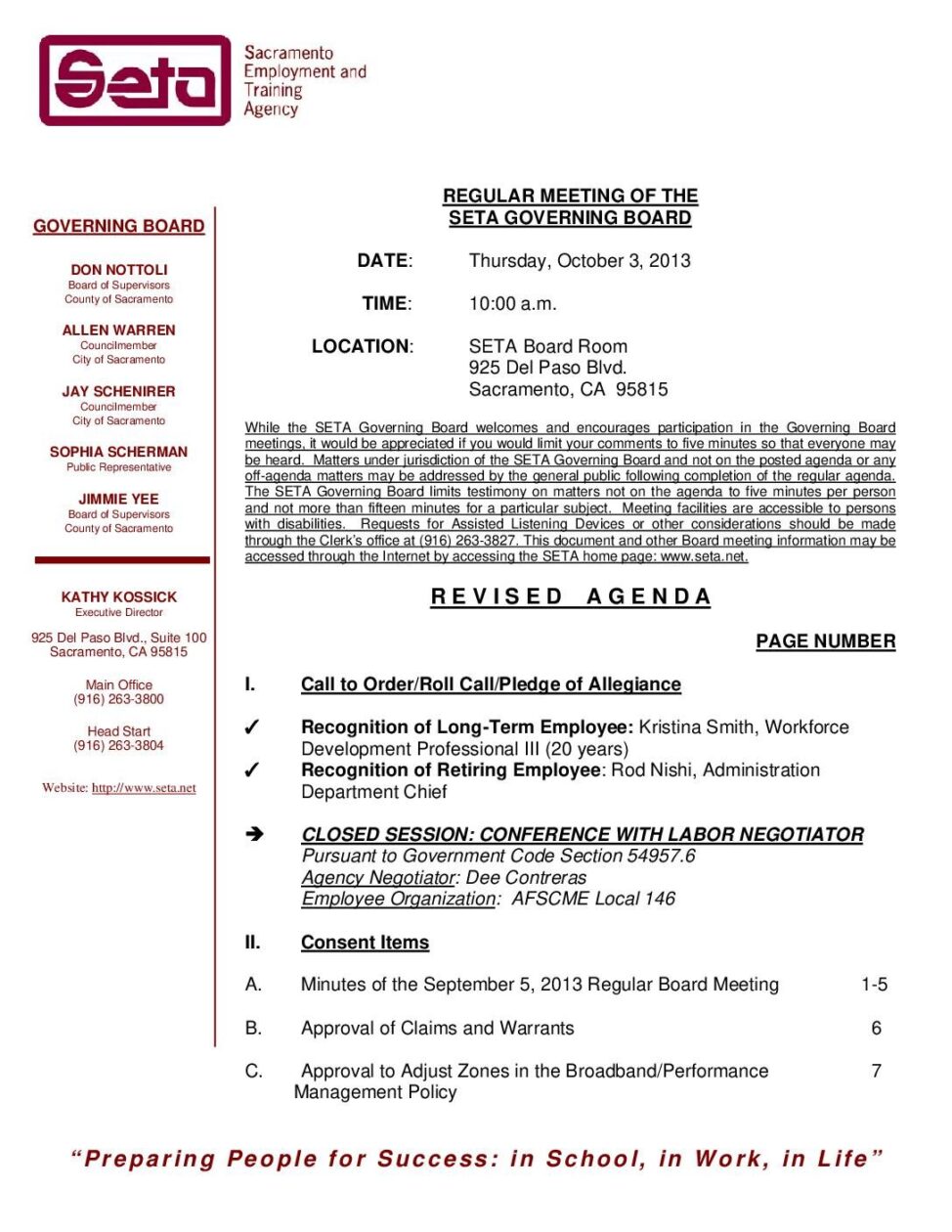 Seta

Sacramento Employment and Training Agency

GOVERNING BOARD

DON NOTTOLI
Board of Supervisors
County of Sacramento

ALLEN WARREN
Councilmember
City of Sacramento

JAY SCHENIRER
Councilmember
City of Sacramento

SOPHIA SCHERMAN
Public Representative

JIMMIE YEE
Board of Supervisors
County of Sacramento

KATHY KOSSICK
Executive Director

925 Del Paso Blvd., Suite 100
Sacramento, CA 95815

Main Office
(916) 263-3800

Head Start
(916) 263-3804

Website: http://www.seta.net

REGULAR MEETING OF THE
SETA GOVERNING BOARD

DATE: Thursday, October 3, 2013

TIME: 10:00 a.m.

LOCATION: SETA Board Room
925 Del Paso Blvd.
Sacramento, CA 95815

While the SETA Governing Board welcomes and encourages participation in the Governing Board meetings, it would be appreciated if you would limit your comments to five minutes so that everyone may be heard. Matters under jurisdiction of the SETA Governing Board and not on the posted agenda or any off-agenda matters may be addressed by the general public following completion of the regular agenda. The SETA Governing Board limits testimony on matters not on the agenda to five minutes per person and not more than fifteen minutes for a particular subject. Meeting facilities are accessible to persons with disabilities. Requests for Assisted Listening Devices or other considerations should be made through the Clerk's office at (916) 263-3827. This document and other Board meeting information may be accessed through the Internet by accessing the SETA home page: www.seta.net.

REVISED AGENDA

PAGE NUMBER

I. Call to Order/Roll Call/Pledge of Allegiance

✓ Recognition of Long-Term Employee: Kristina Smith, Workforce Development Professional III (20 years)
✓ Recognition of Retiring Employee: Rod Nishi, Administration Department Chief

➔ CLOSED SESSION: CONFERENCE WITH LABOR NEGOTIATOR
Pursuant to Government Code Section 54957.6
Agency Negotiator: Dee Contreras
Employee Organization: AFSCME Local 146

II. Consent Items

A. Minutes of the September 5, 2013 Regular Board Meeting 1-5

B. Approval of Claims and Warrants 6

C. Approval to Adjust Zones in the Broadband/Performance Management Policy 7

"Preparing People for Success: in School, in Work, in Life"